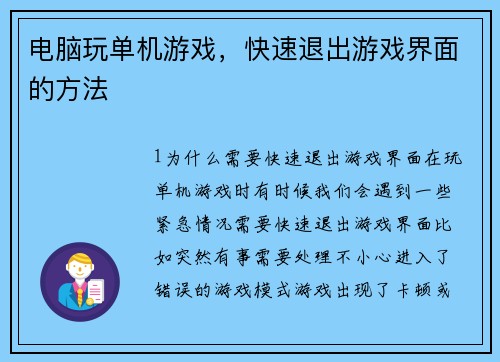 电脑玩单机游戏，快速退出游戏界面的方法

1为什么需要快速退出游戏界面在玩单机游戏时有时候我们会遇到一些紧急情况需要快速退出游戏界面比如突然有事需要处理不小心进入了错误的游戏模式游戏出现了卡顿或